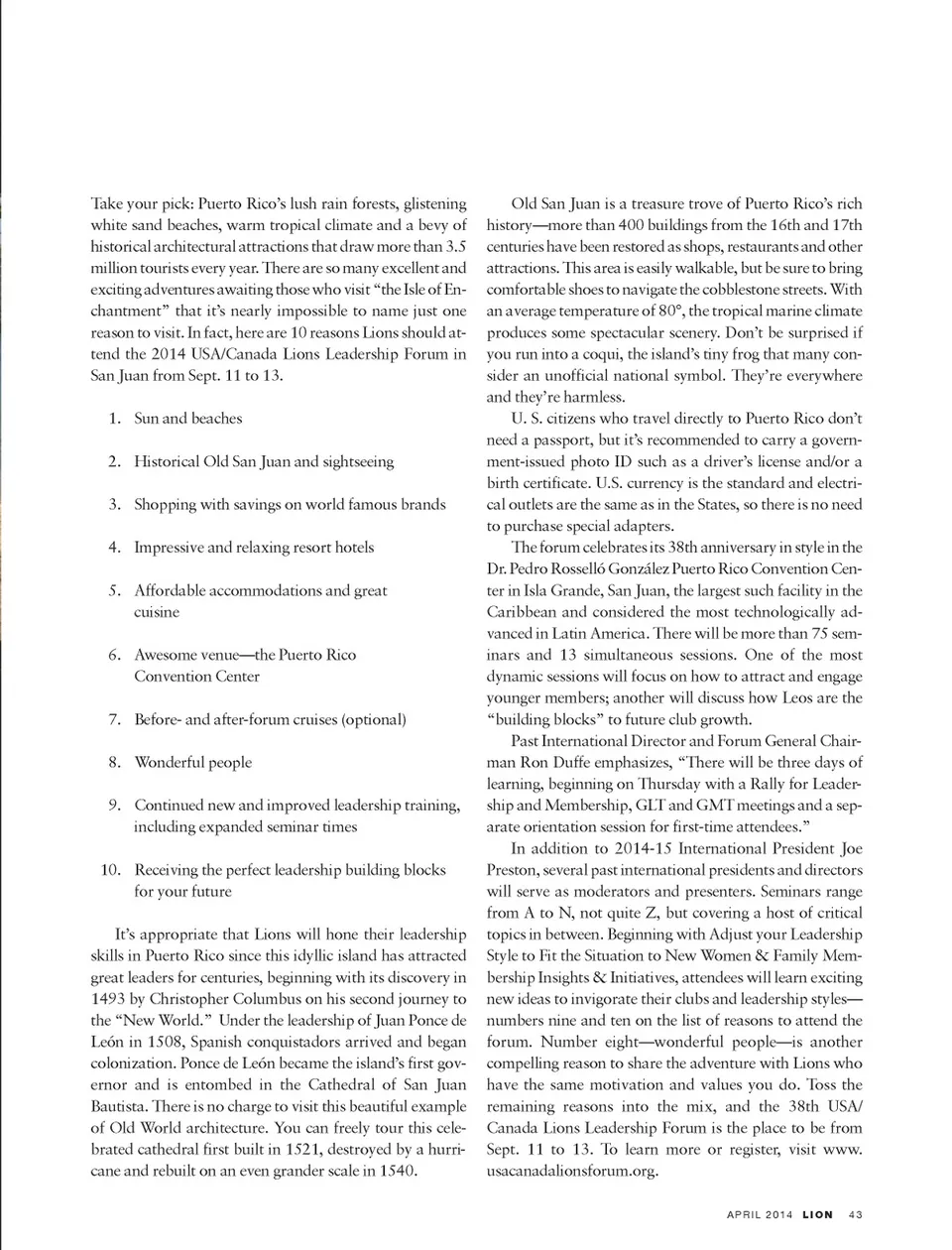 Take your pick: Puerto Rico's lush rain forests, glistening white sand beaches, warm tropical climate and a bevy of historical architectural attractions that draw more than 3.5 million tourists every year. There are so many excellent and exciting adventures awaiting those who visit "the Isle of Enchantment" that it's nearly impossible to name just one reason to visit. In fact, here are 10 reasons Lions should attend the 2014 USA/Canada Lions Leadership Forum in San Juan from Sept. 11 to 13.

1. Sun and beaches
2. Historical Old San Juan and sightseeing
3. Shopping with savings on world famous brands
4. Impressive and relaxing resort hotels
5. Affordable accommodations and great cuisine
6. Awesome venue—the Puerto Rico Convention Center
7. Before- and after-forum cruises (optional)
8. Wonderful people
9. Continued new and improved leadership training, including expanded seminar times
10. Receiving the perfect leadership building blocks for your future

It's appropriate that Lions will hone their leadership skills in Puerto Rico since this idyllic island has attracted great leaders for centuries, beginning with its discovery in 1493 by Christopher Columbus on his second journey to the "New World." Under the leadership of Juan Ponce de León in 1508, Spanish conquistadors arrived and began colonization. Ponce de León became the island's first governor and is entombed in the Cathedral of San Juan Bautista. There is no charge to visit this beautiful example of Old World architecture. You can freely tour this celebrated cathedral first built in 1521, destroyed by a hurricane and rebuilt on an even grander scale in 1540.

Old San Juan is a treasure trove of Puerto Rico's rich history—more than 400 buildings from the 16th and 17th centuries have been restored as shops, restaurants and other attractions. This area is easily walkable, but be sure to bring comfortable shoes to navigate the cobblestone streets. With an average temperature of 80°, the tropical marine climate produces some spectacular scenery. Don't be surprised if you run into a coqui, the island's tiny frog that many consider an unofficial national symbol. They're everywhere and they're harmless.

U. S. citizens who travel directly to Puerto Rico don't need a passport, but it's recommended to carry a government-issued photo ID such as a driver's license and/or a birth certificate. U.S. currency is the standard and electrical outlets are the same as in the States, so there is no need to purchase special adapters.

The forum celebrates its 38th anniversary in style in the Dr. Pedro Rosselló González Puerto Rico Convention Center in Isla Grande, San Juan, the largest such facility in the Caribbean and considered the most technologically advanced in Latin America. There will be more than 75 seminars and 13 simultaneous sessions. One of the most dynamic sessions will focus on how to attract and engage younger members; another will discuss how Leos are the "building blocks" to future club growth.

Past International Director and Forum General Chairman Ron Duffe emphasizes, "There will be three days of learning, beginning on Thursday with a Rally for Leadership and Membership, GLT and GMT meetings and a separate orientation session for first-time attendees."

In addition to 2014-15 International President Joe Preston, several past international presidents and directors will serve as moderators and presenters. Seminars range from A to N, not quite Z, but covering a host of critical topics in between. Beginning with Adjust your Leadership Style to Fit the Situation to New Women & Family Membership Insights & Initiatives, attendees will learn exciting new ideas to invigorate their clubs and leadership styles—numbers nine and ten on the list of reasons to attend the forum. Number eight—wonderful people—is another compelling reason to share the adventure with Lions who have the same motivation and values you do. Toss the remaining reasons into the mix, and the 38th USA/Canada Lions Leadership Forum is the place to be from Sept. 11 to 13. To learn more or register, visit www.usacanadalionsforum.org.

APRIL 2014 LION 43